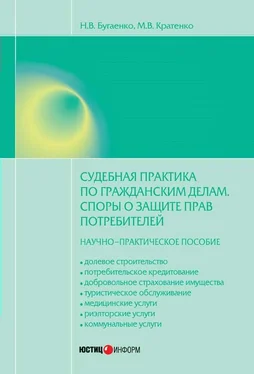 Н.В. Бугаенко, М.В. Кратенко

СУДЕБНАЯ ПРАКТИКА ПО ГРАЖДАНСКИМ ДЕЛАМ. СПОРЫ О ЗАЩИТЕ ПРАВ ПОТРЕБИТЕЛЕЙ

НАУЧНО-ПРАКТИЧЕСКОЕ ПОСОБИЕ

• долевое строительство
• потребительское кредитование
• добровольное страхование имущества
• туристическое обслуживание
• медицинские услуги
• риэлторские услуги
• коммунальные услуги

ЮСТИЦИНФОРМ